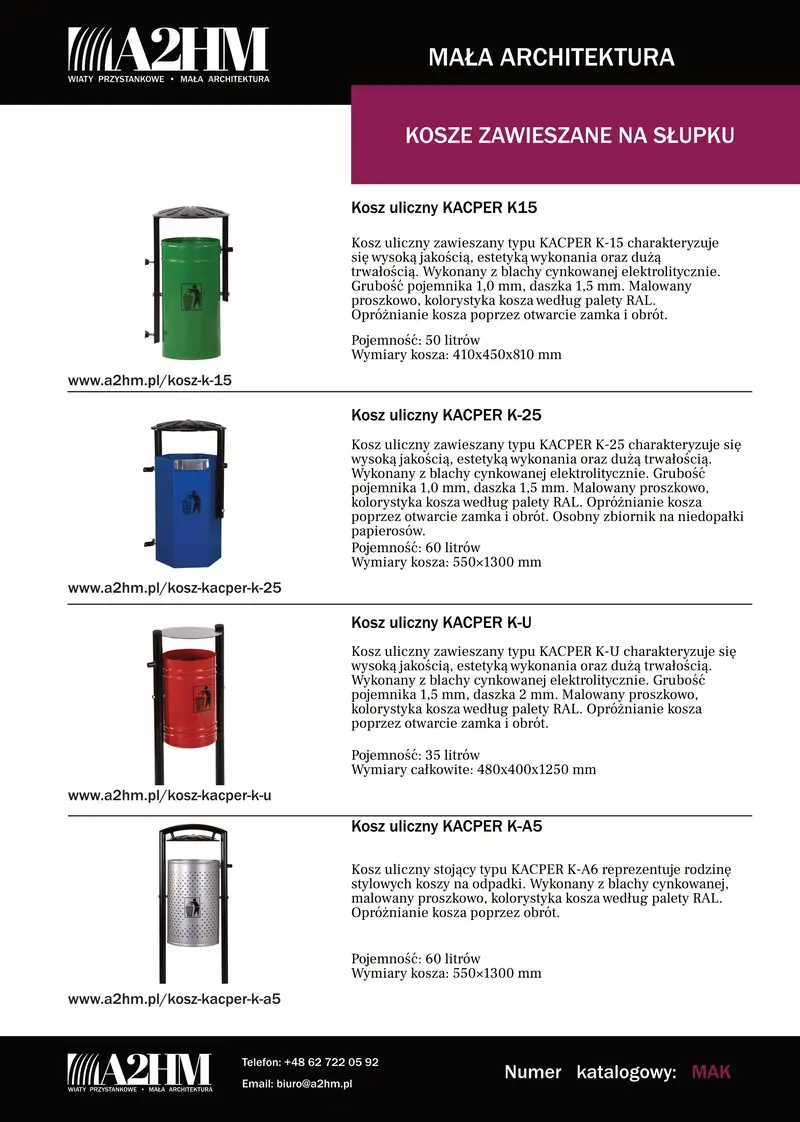 A2HM
WIATY PRZYSTANKOWE • MAŁA ARCHITEKTURA

MAŁA ARCHITEKTURA

KOSZE ZAWIESZANE NA SŁUPKU

Kosz uliczny KACPER K15

Kosz uliczny zawieszany typu KACPER K-15 charakteryzuje się wysoką jakością, estetyką wykonania oraz dużą trwałością. Wykonany z blachy cynkowanej elektrolitycznie. Grubość pojemnika 1,0 mm, daszka 1,5 mm. Malowany proszkowo, kolorystyka kosza według palety RAL. Opróżnianie kosza poprzez otwarcie zamka i obrót.

Pojemność: 50 litrów
Wymiary kosza: 410x450x810 mm

www.a2hm.pl/kosz-k-15

Kosz uliczny KACPER K-25

Kosz uliczny zawieszany typu KACPER K-25 charakteryzuje się wysoką jakością, estetyką wykonania oraz dużą trwałością. Wykonany z blachy cynkowanej elektrolitycznie. Grubość pojemnika 1,0 mm, daszka 1,5 mm. Malowany proszkowo, kolorystyka kosza według palety RAL. Opróżnianie kosza poprzez otwarcie zamka i obrót. Osobny zbiornik na niedopałki papierosów.
Pojemność: 60 litrów
Wymiary kosza: 550×1300 mm

www.a2hm.pl/kosz-kacper-k-25

Kosz uliczny KACPER K-U

Kosz uliczny zawieszany typu KACPER K-U charakteryzuje się wysoką jakością, estetyką wykonania oraz dużą trwałością. Wykonany z blachy cynkowanej elektrolitycznie. Grubość pojemnika 1,5 mm, daszka 2 mm. Malowany proszkowo, kolorystyka kosza według palety RAL. Opróżnianie kosza poprzez otwarcie zamka i obrót.

Pojemność: 35 litrów
Wymiary całkowite: 480x400x1250 mm

www.a2hm.pl/kosz-kacper-k-u

Kosz uliczny KACPER K-A5

Kosz uliczny stojący typu KACPER K-A6 reprezentuje rodzinę stylowych koszy na odpadki. Wykonany z blachy cynkowanej, malowany proszkowo, kolorystyka kosza według palety RAL. Opróżnianie kosza poprzez obrót.

Pojemność: 60 litrów
Wymiary kosza: 550×1300 mm

www.a2hm.pl/kosz-kacper-k-a5

A2HM
WIATY PRZYSTANKOWE • MAŁA ARCHITEKTURA

Telefon: +48 62 722 05 92
Email: biuro@a2hm.pl

Numer katalogowy: MAK